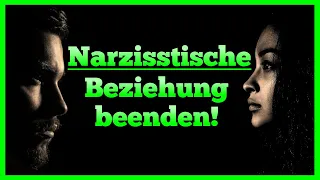 Narzisstische
Beziehung
beenden!